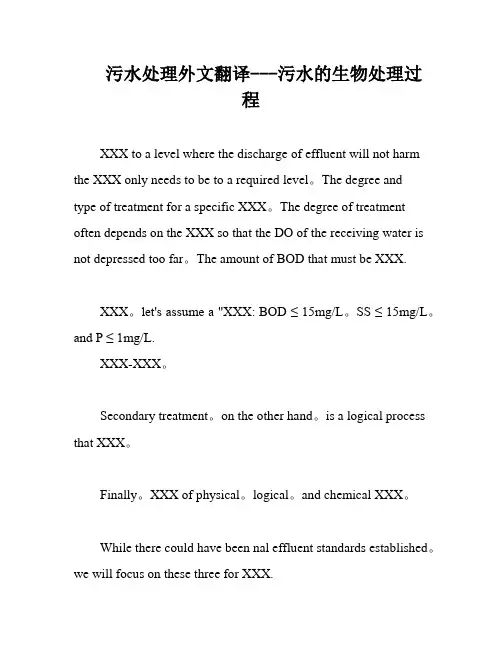 污水处理外文翻译---污水的生物处理过程

XXX to a level where the discharge of effluent will not harm the XXX only needs to be to a required level。The degree and type of treatment for a specific XXX。The degree of treatment often depends on the XXX so that the DO of the receiving water is not depressed too far。The amount of BOD that must be XXX.

XXX。let's assume a "XXX: BOD ≤ 15mg/L。SS ≤ 15mg/L。and P ≤ 1mg/L.

XXX-XXX。

Secondary treatment。on the other hand。is a logical process that XXX。

Finally。XXX of physical。logical。and chemical XXX。

While there could have been nal effluent standards established。we will focus on these three for XXX.